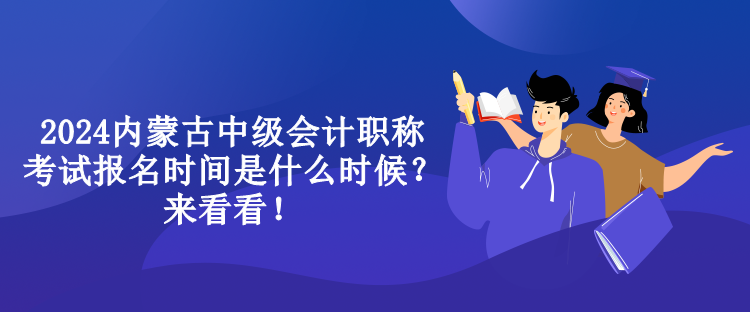 2024内蒙古中级会计职称考试报名时间是什么时候？来看看！